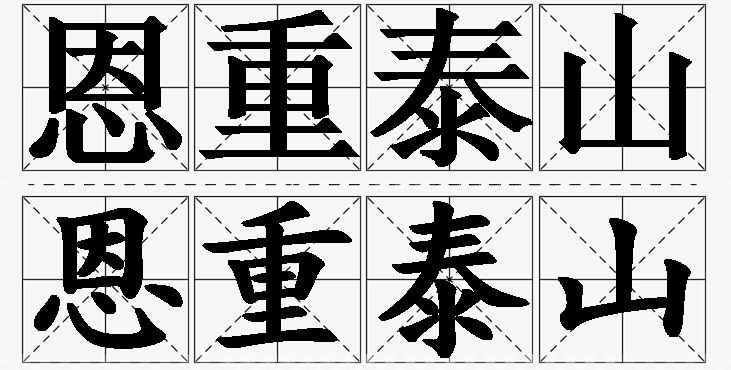 恩重泰山
恩重泰山